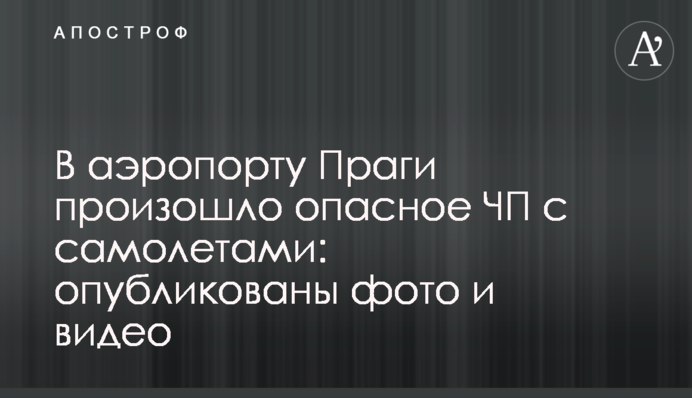 АПОСТРОФ

A'

В аэропорту Праги произошло опасное ЧП с самолетами: опубликованы фото и видео